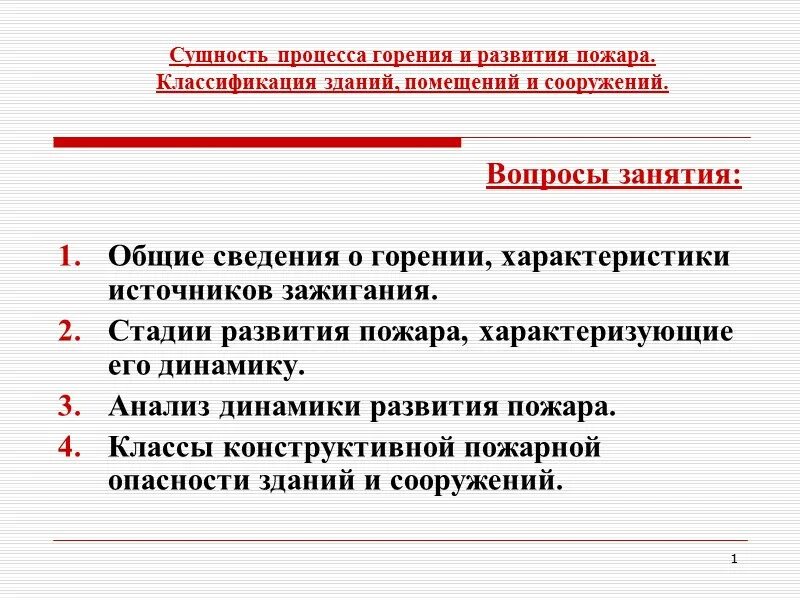 Сущность процесса горения и развития пожара. Классификация зданий, помещений и сооружений.

Вопросы занятия:

1. Общие сведения о горении, характеристики источников зажигания.
2. Стадии развития пожара, характеризующие его динамику.
3. Анализ динамики развития пожара.
4. Классы конструктивной пожарной опасности зданий и сооружений.

1